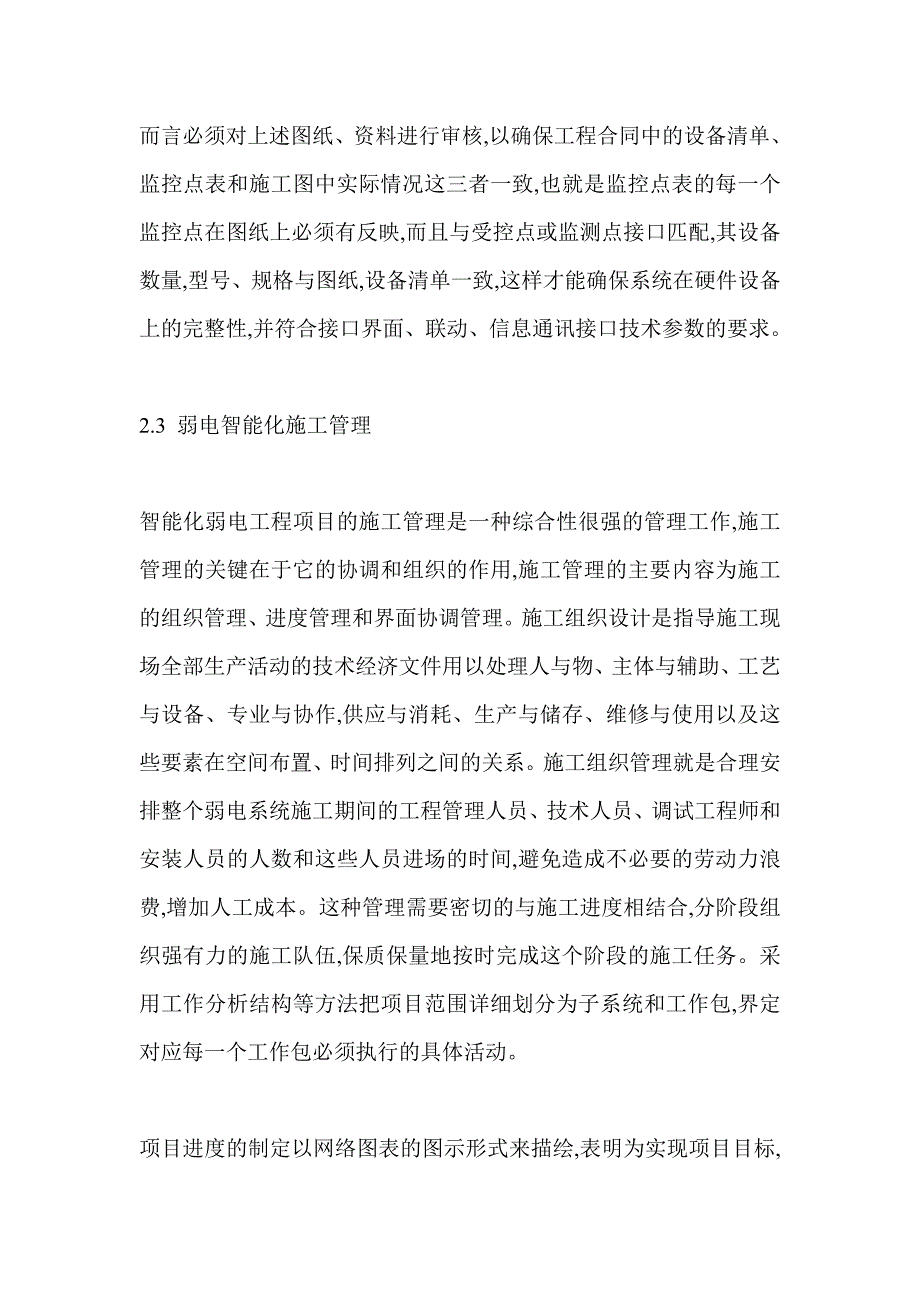 而言必须对上述图纸、资料进行审核,以确保工程合同中的设备清单、监控点表和施工图中实际情况这三者一致,也就是监控点表的每一个监控点在图纸上必须有反映,而且与受控点或监测点接口匹配,其设备数量,型号、规格与图纸,设备清单一致,这样才能确保系统在硬件设备上的完整性,并符合接口界面、联动、信息通讯接口技术参数的要求。

2.3 弱电智能化施工管理

智能化弱电工程项目的施工管理是一种综合性很强的管理工作,施工管理的关键在于它的协调和组织的作用,施工管理的主要内容为施工的组织管理、进度管理和界面协调管理。施工组织设计是指导施工现场全部生产活动的技术经济文件用以处理人与物、主体与辅助、工艺与设备、专业与协作,供应与消耗、生产与储存、维修与使用以及这些要素在空间布置、时间排列之间的关系。施工组织管理就是合理安排整个弱电系统施工期间的工程管理人员、技术人员、调试工程师和安装人员的人数和这些人员进场的时间,避免造成不必要的劳动力浪费,增加人工成本。这种管理需要密切的与施工进度相结合,分阶段组织强有力的施工队伍,保质保量地按时完成这个阶段的施工任务。采用工作分析结构等方法把项目范围详细划分为子系统和工作包,界定对应每一个工作包必须执行的具体活动。

项目进度的制定以网络图表的图示形式来描绘,表明为实现项目目标,